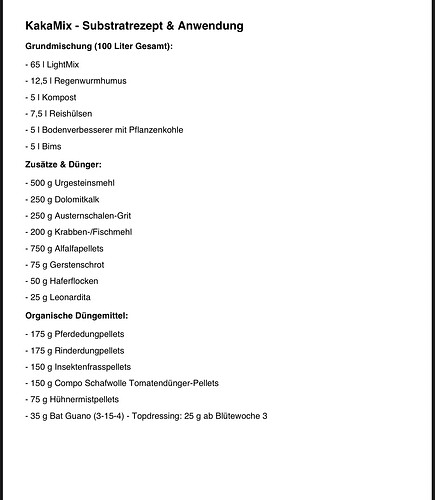 KakaMix - Substratrezept & Anwendung

Grundmischung (100 Liter Gesamt):

- 65 l LightMix

- 12,5 l Regenwurmhumus

- 5 l Kompost

- 7,5 l Reishülsen

- 5 l Bodenverbesserer mit Pflanzenkohle

- 5 l Bims

Zusätze & Dünger:

- 500 g Urgesteinsmehl

- 250 g Dolomitkalk

- 250 g Austernschalen-Grit

- 200 g Krabben-/Fischmehl

- 750 g Alfalfapellets

- 75 g Gerstenschrot

- 50 g Haferflocken

- 25 g Leonardita

Organische Düngemittel:

- 175 g Pferdedungpellets

- 175 g Rinderdungpellets

- 150 g Insektenfrasspellets

- 150 g Compo Schafwolle Tomatendünger-Pellets

- 75 g Hühnermistpellets

- 35 g Bat Guano (3-15-4) - Topdressing: 25 g ab Blütewoche 3